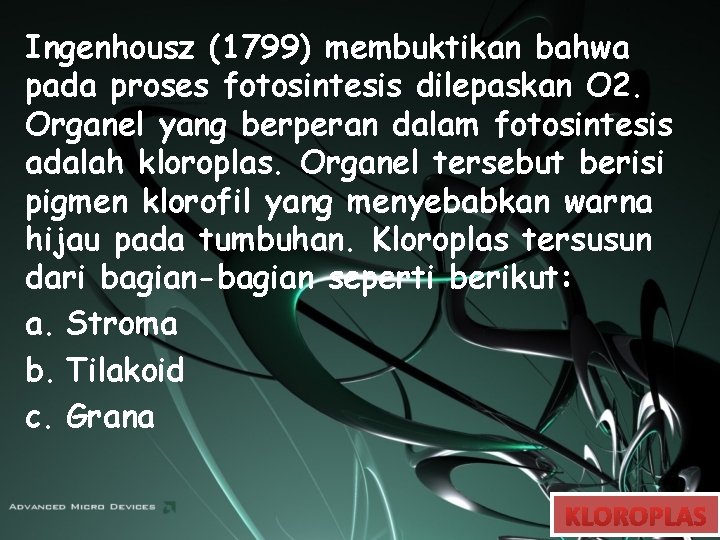 Ingenhousz (1799) membuktikan bahwa pada proses fotosintesis dilepaskan O2. Organel yang berperan dalam fotosintesis adalah kloroplas. Organel tersebut berisi pigmen klorofil yang menyebabkan warna hijau pada tumbuhan. Kloroplas tersusun dari bagian-bagian seperti berikut:

a. Stroma

b. Tilakoid

c. Grana

ADVANCED MICRO DEVICES

KLOROPLAS